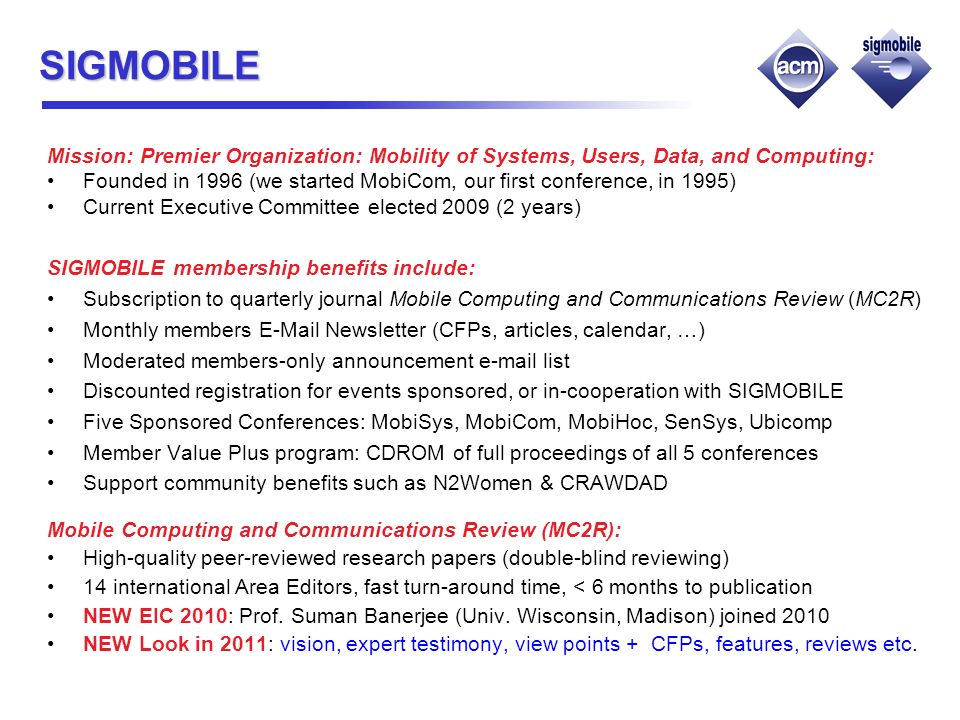 SIGMOBILE

acm

sigmobile

Mission: Premier Organization: Mobility of Systems, Users, Data, and Computing:
• Founded in 1996 (we started MobiCom, our first conference, in 1995)
• Current Executive Committee elected 2009 (2 years)

SIGMOBILE membership benefits include:
• Subscription to quarterly journal Mobile Computing and Communications Review (MC2R)
• Monthly members E-Mail Newsletter (CFPs, articles, calendar, …)
• Moderated members-only announcement e-mail list
• Discounted registration for events sponsored, or in-cooperation with SIGMOBILE
• Five Sponsored Conferences: MobiSys, MobiCom, MobiHoc, SenSys, Ubicomp
• Member Value Plus program: CDROM of full proceedings of all 5 conferences
• Support community benefits such as N2Women & CRAWDAD

Mobile Computing and Communications Review (MC2R):
• High-quality peer-reviewed research papers (double-blind reviewing)
• 14 international Area Editors, fast turn-around time, < 6 months to publication
• NEW EIC 2010: Prof. Suman Banerjee (Univ. Wisconsin, Madison) joined 2010
• NEW Look in 2011: vision, expert testimony, view points + CFPs, features, reviews etc.